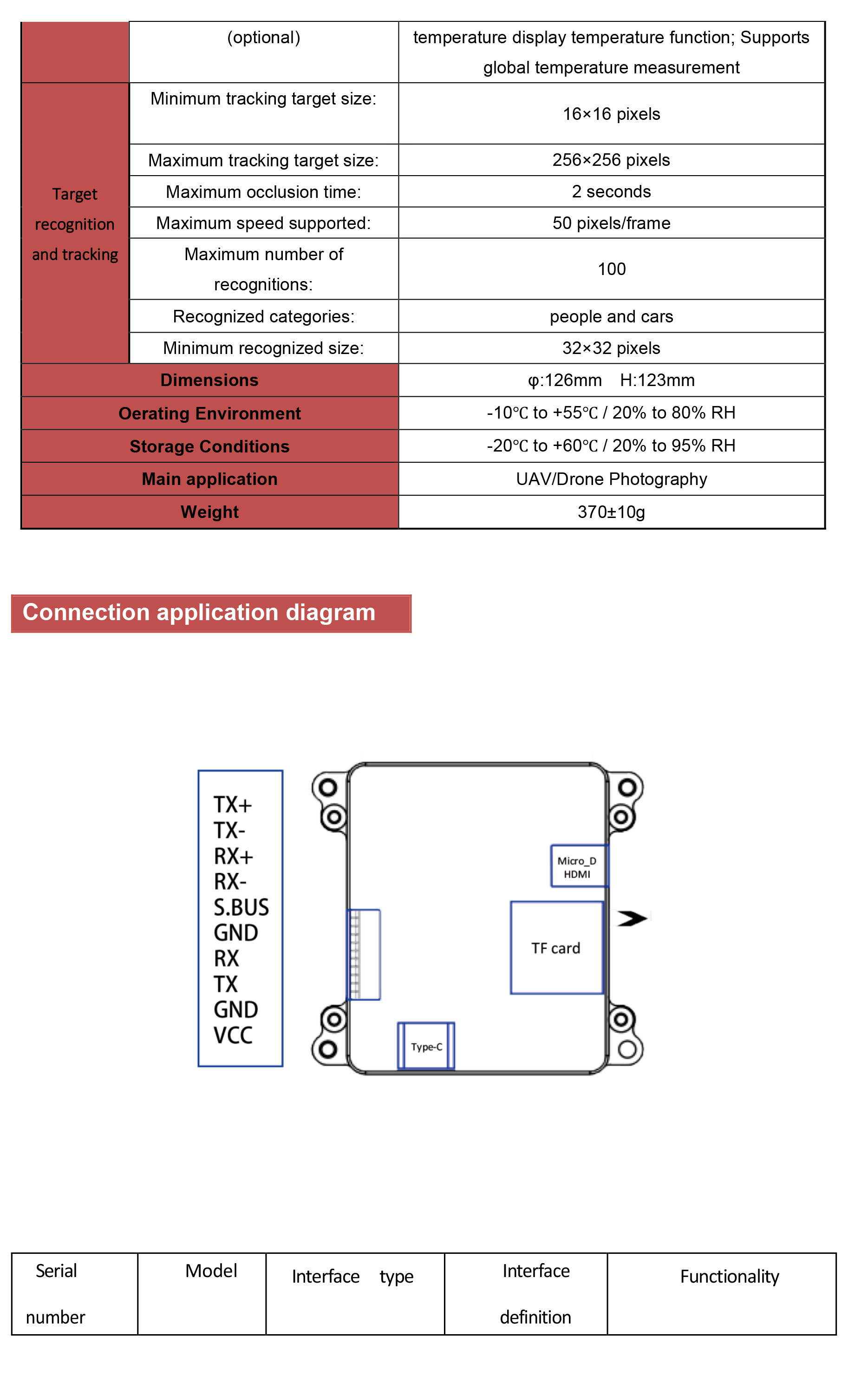 | | (optional) | temperature display temperature function; Supports global temperature measurement |
|---|---|---|
| Target recognition and tracking | Minimum tracking target size: | 16×16 pixels |
| | Maximum tracking target size: | 256×256 pixels |
| | Maximum occlusion time: | 2 seconds |
| | Maximum speed supported: | 50 pixels/frame |
| | Maximum number of recognitions: | 100 |
| | Recognized categories: | people and cars |
| | Minimum recognized size: | 32×32 pixels |
| Dimensions | | φ:126mm H:123mm |
| Oerating Environment | | -10℃ to +55℃ / 20% to 80% RH |
| Storage Conditions | | -20℃ to +60℃ / 20% to 95% RH |
| Main application | | UAV/Drone Photography |
| Weight | | 370±10g |

Connection application diagram

TX+
TX-
RX+
RX-
S.BUS
GND
RX
TX
GND
VCC

Micro_D HDMI

TF card

Type-C

| Serial number | Model | Interface type | Interface definition | Functionality |
|---|---|---|---|---|